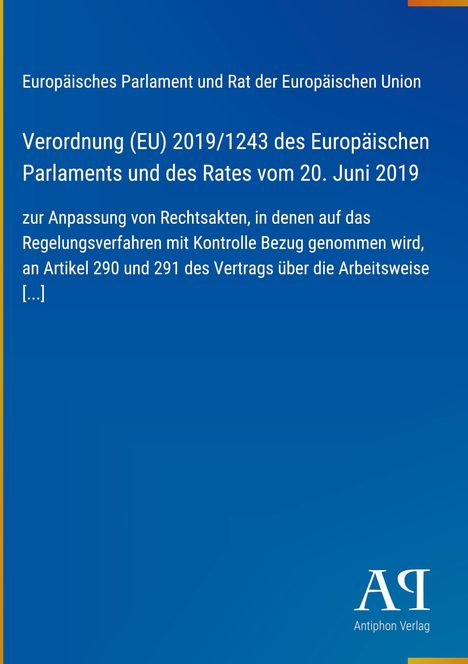 Europäisches Parlament und Rat der Europäischen Union

Verordnung (EU) 2019/1243 des Europäischen Parlaments und des Rates vom 20. Juni 2019

zur Anpassung von Rechtsakten, in denen auf das Regelungsverfahren mit Kontrolle Bezug genommen wird, an Artikel 290 und 291 des Vertrags über die Arbeitsweise [...]

AP

Antiphon Verlag